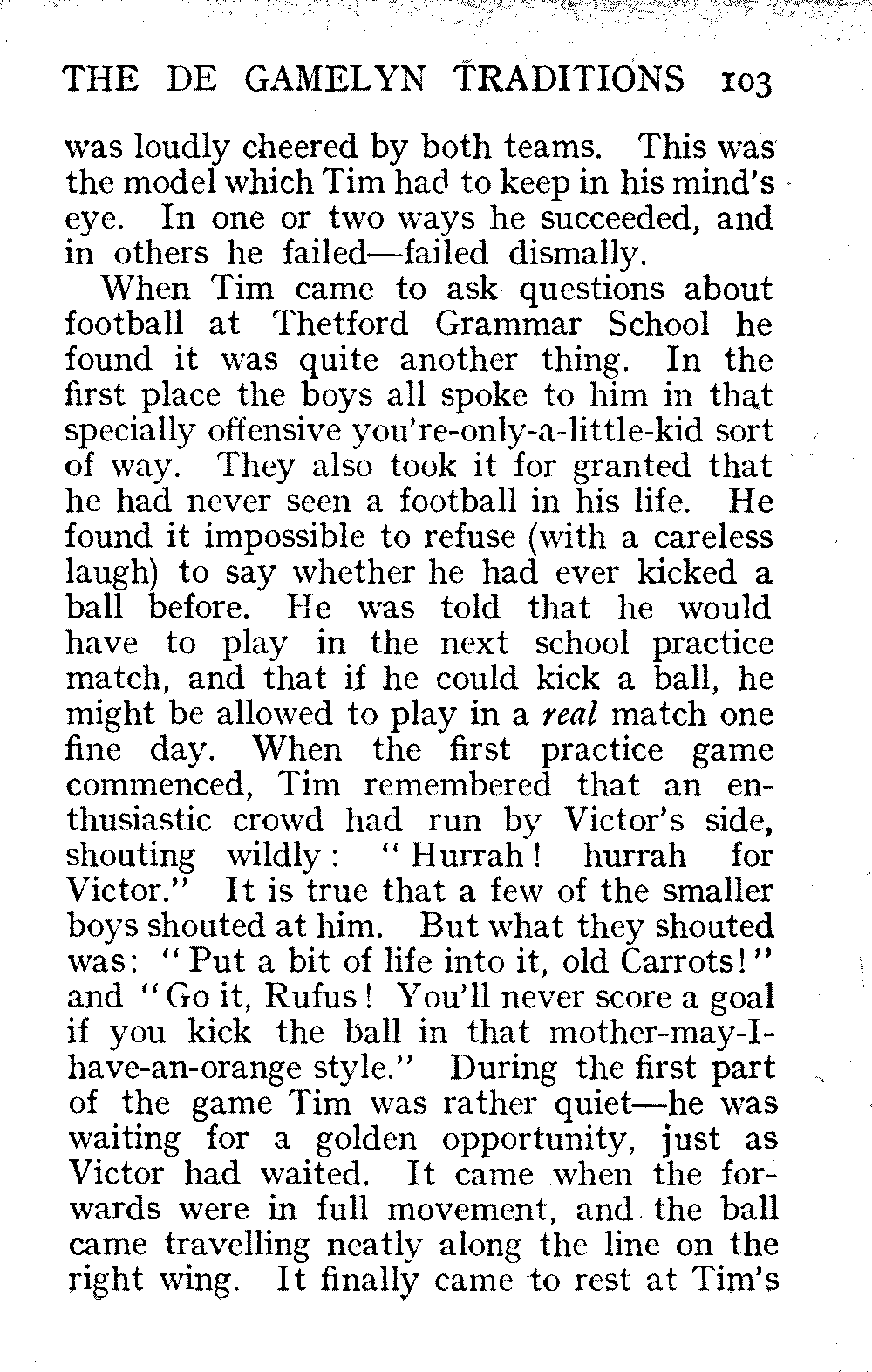 THE DE GAMELYN TRADITIONS 103

was loudly cheered by both teams. This was the model which Tim had to keep in his mind's eye. In one or two ways he succeeded, and in others he failed—failed dismally.

When Tim came to ask questions about football at Thetford Grammar School he found it was quite another thing. In the first place the boys all spoke to him in that specially offensive you're-only-a-little-kid sort of way. They also took it for granted that he had never seen a football in his life. He found it impossible to refuse (with a careless laugh) to say whether he had ever kicked a ball before. He was told that he would have to play in the next school practice match, and that if he could kick a ball, he might be allowed to play in a real match one fine day. When the first practice game commenced, Tim remembered that an enthusiastic crowd had run by Victor's side, shouting wildly: "Hurrah! hurrah for Victor." It is true that a few of the smaller boys shouted at him. But what they shouted was: "Put a bit of life into it, old Carrots!" and "Go it, Rufus! You'll never score a goal if you kick the ball in that mother-may-I-have-an-orange style." During the first part of the game Tim was rather quiet—he was waiting for a golden opportunity, just as Victor had waited. It came when the forwards were in full movement, and the ball came travelling neatly along the line on the right wing. It finally came to rest at Tim's